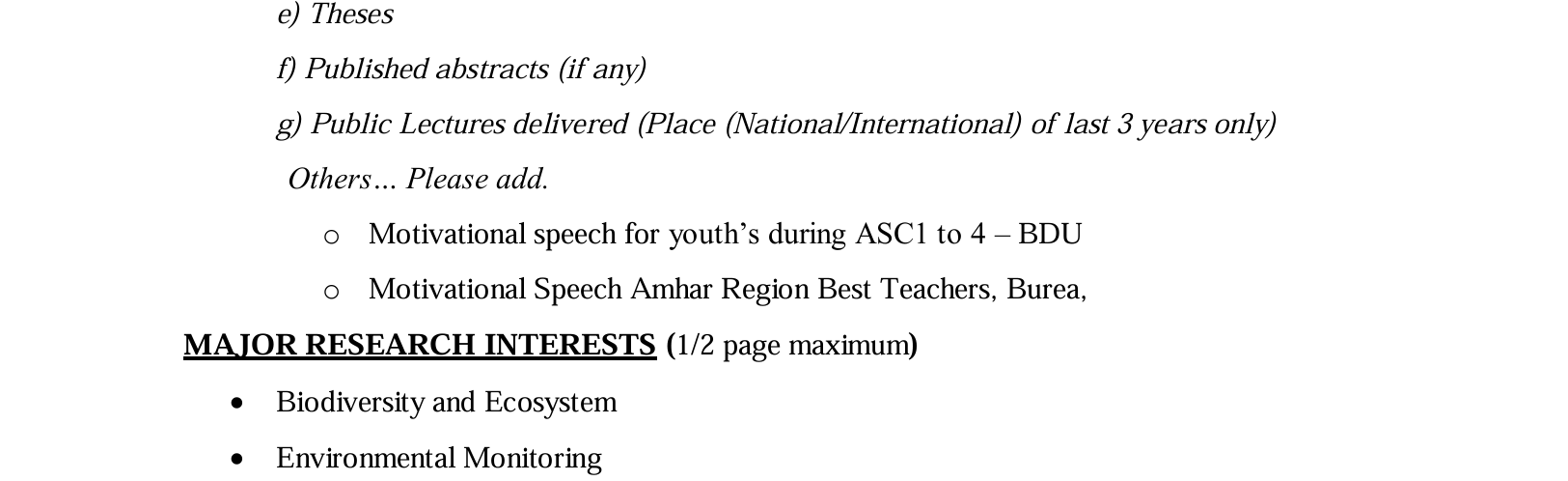 e) Theses

f) Published abstracts (if any)

g) Public Lectures delivered (Place (National/International) of last 3 years only)

Others… Please add.

o Motivational speech for youth’s during ASC1 to 4 – BDU

o Motivational Speech Amhar Region Best Teachers, Burea,

MAJOR RESEARCH INTERESTS (1/2 page maximum)

• Biodiversity and Ecosystem

• Environmental Monitoring